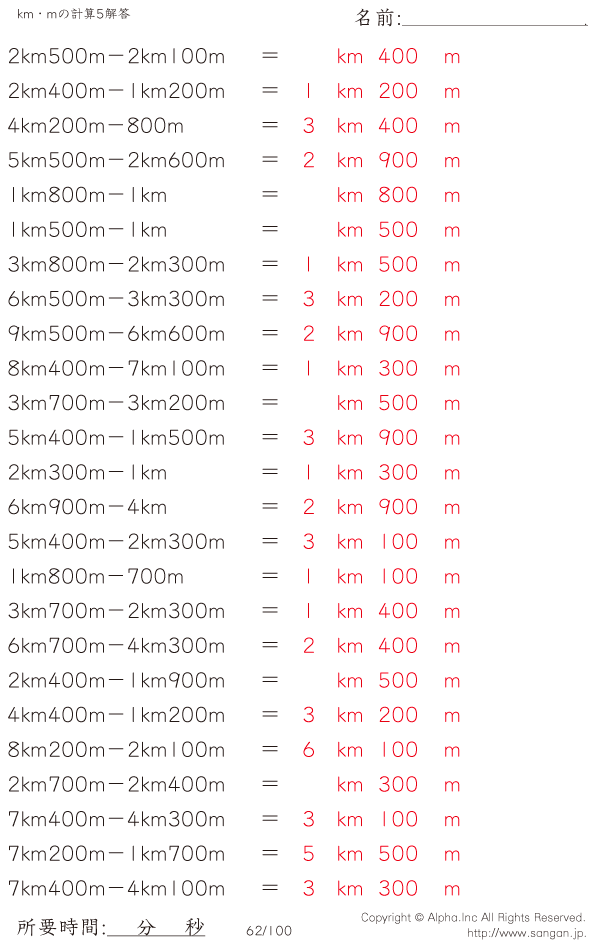 km・mの計算5解答

名前:____

2km500m－2km100m ＝ km 400 m
2km400m－1km200m ＝ 1 km 200 m
4km200m－800m ＝ 3 km 400 m
5km500m－2km600m ＝ 2 km 900 m
1km800m－1km ＝ km 800 m
1km500m－1km ＝ km 500 m
3km800m－2km300m ＝ 1 km 500 m
6km500m－3km300m ＝ 3 km 200 m
9km500m－6km600m ＝ 2 km 900 m
8km400m－7km100m ＝ 1 km 300 m
3km700m－3km200m ＝ km 500 m
5km400m－1km500m ＝ 3 km 900 m
2km300m－1km ＝ 1 km 300 m
6km900m－4km ＝ 2 km 900 m
5km400m－2km300m ＝ 3 km 100 m
1km800m－700m ＝ 1 km 100 m
3km700m－2km300m ＝ 1 km 400 m
6km700m－4km300m ＝ 2 km 400 m
2km400m－1km900m ＝ km 500 m
4km400m－1km200m ＝ 3 km 200 m
8km200m－2km100m ＝ 6 km 100 m
2km700m－2km400m ＝ km 300 m
7km400m－4km300m ＝ 3 km 100 m
7km200m－1km700m ＝ 5 km 500 m
7km400m－4km100m ＝ 3 km 300 m

所要時間:____分____秒

62/100

Copyright © Alpha.Inc All Rights Reserved.
http://www.sangan.jp.